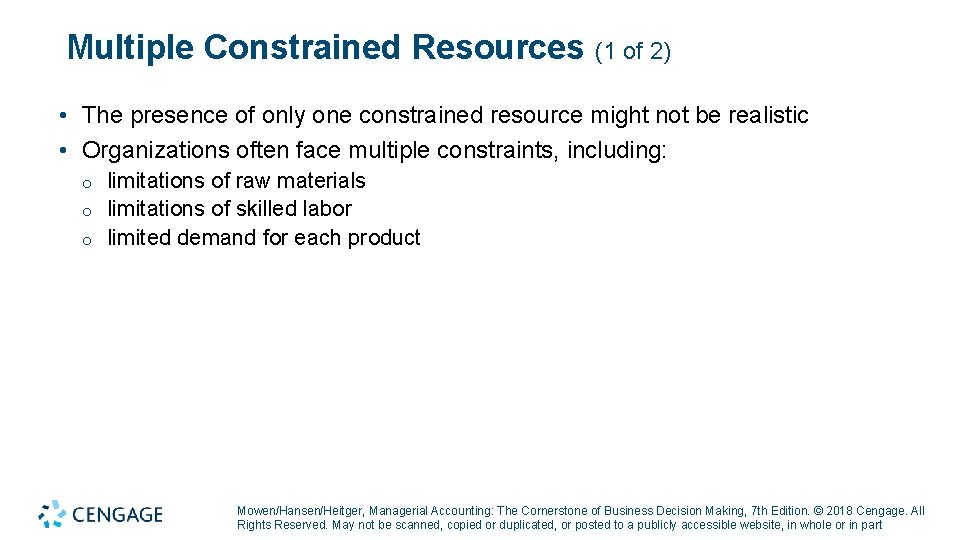 Multiple Constrained Resources (1 of 2)

• The presence of only one constrained resource might not be realistic
• Organizations often face multiple constraints, including:
  o limitations of raw materials
  o limitations of skilled labor
  o limited demand for each product

CENGAGE

Mowen/Hansen/Heitger, Managerial Accounting: The Cornerstone of Business Decision Making, 7th Edition. © 2018 Cengage. All Rights Reserved. May not be scanned, copied or duplicated, or posted to a publicly accessible website, in whole or in part